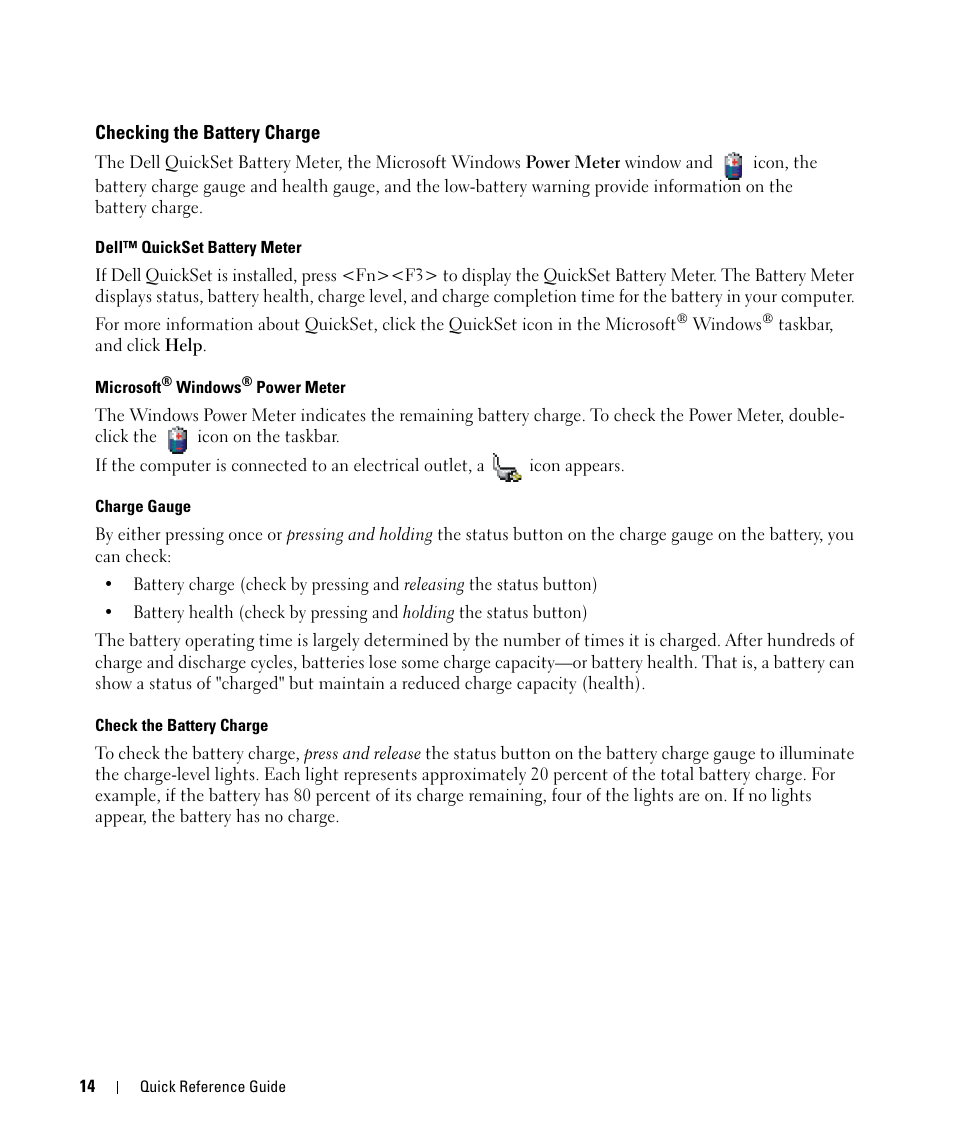 Checking the Battery Charge

The Dell QuickSet Battery Meter, the Microsoft Windows Power Meter window and icon, the battery charge gauge and health gauge, and the low-battery warning provide information on the battery charge.

Dell™ QuickSet Battery Meter

If Dell QuickSet is installed, press <Fn><F3> to display the QuickSet Battery Meter. The Battery Meter displays status, battery health, charge level, and charge completion time for the battery in your computer.

For more information about QuickSet, click the QuickSet icon in the Microsoft® Windows® taskbar, and click Help.

Microsoft® Windows® Power Meter

The Windows Power Meter indicates the remaining battery charge. To check the Power Meter, double-click the icon on the taskbar.

If the computer is connected to an electrical outlet, a icon appears.

Charge Gauge

By either pressing once or pressing and holding the status button on the charge gauge on the battery, you can check:

• Battery charge (check by pressing and releasing the status button)

• Battery health (check by pressing and holding the status button)

The battery operating time is largely determined by the number of times it is charged. After hundreds of charge and discharge cycles, batteries lose some charge capacity—or battery health. That is, a battery can show a status of "charged" but maintain a reduced charge capacity (health).

Check the Battery Charge

To check the battery charge, press and release the status button on the battery charge gauge to illuminate the charge-level lights. Each light represents approximately 20 percent of the total battery charge. For example, if the battery has 80 percent of its charge remaining, four of the lights are on. If no lights appear, the battery has no charge.

14 | Quick Reference Guide